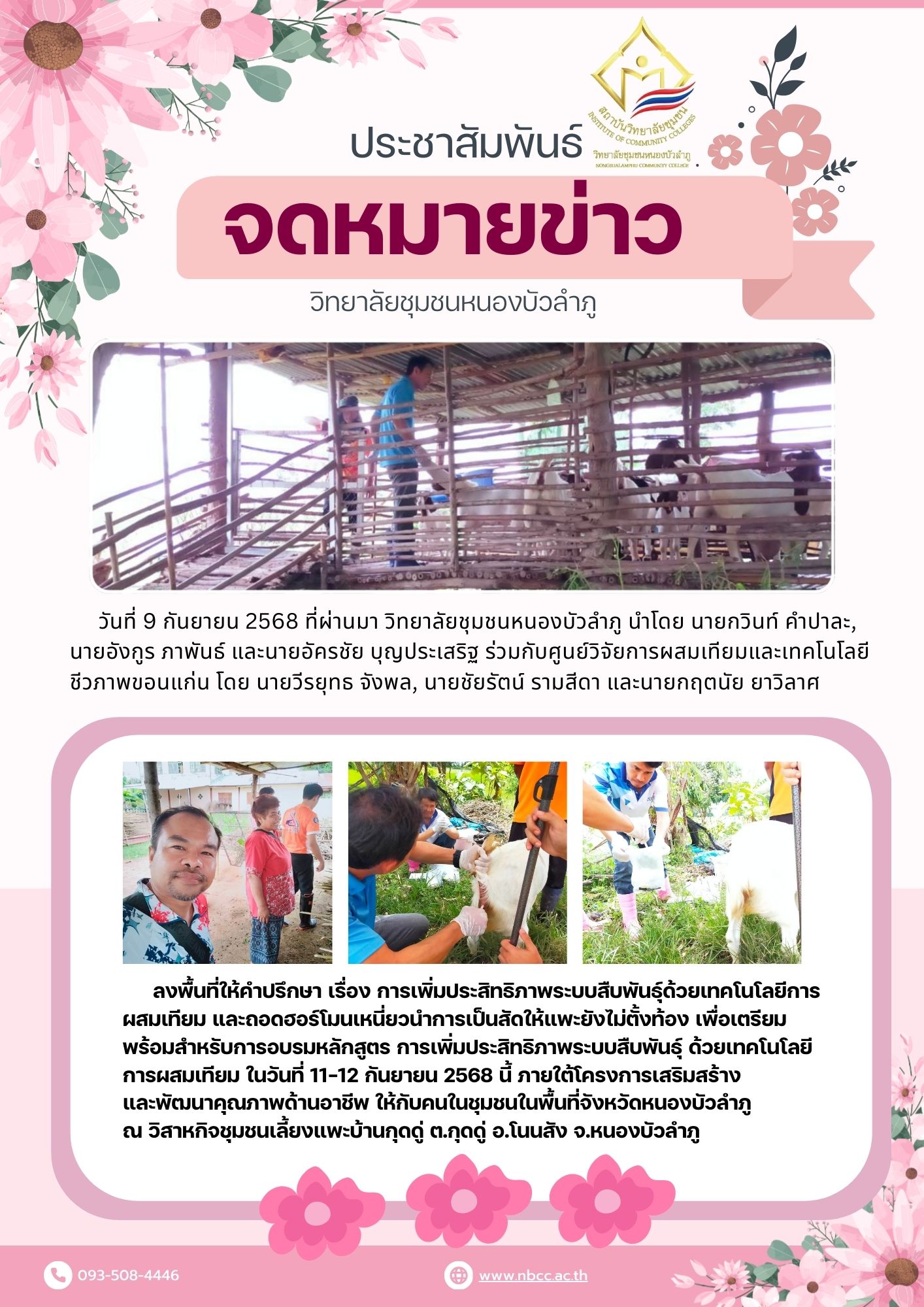 สถาบันวิทยาลัยชุมชน
INSTITUTE OF COMMUNITY COLLEGES
วิทยาลัยชุมชนหนองบัวลำภู
NONGBUALAMPHU COMMUNITY COLLEGE

ประชาสัมพันธ์

จดหมายข่าว

วิทยาลัยชุมชนหนองบัวลำภู

วันที่ 9 กันยายน 2568 ที่ผ่านมา วิทยาลัยชุมชนหนองบัวลำภู นำโดย นายกวินท์ คำปาละ, นายอังกูร ภาพันธ์ และนายอัครชัย บุญประเสริฐ ร่วมกับศูนย์วิจัยการผสมเทียมและเทคโนโลยีชีวภาพขอนแก่น โดย นายวีรยุทธ จังพล, นายชัยรัตน์ รามสีดา และนายกฤตนัย ยาวิลาศ

ลงพื้นที่ให้คำปรึกษา เรื่อง การเพิ่มประสิทธิภาพระบบสืบพันธุ์ด้วยเทคโนโลยีการผสมเทียม และถอดฮอร์โมนเหนี่ยวนำการเป็นสัดให้แพะยังไม่ตั้งท้อง เพื่อเตรียมพร้อมสำหรับการอบรมหลักสูตร การเพิ่มประสิทธิภาพระบบสืบพันธุ์ ด้วยเทคโนโลยีการผสมเทียม ในวันที่ 11-12 กันยายน 2568 นี้ ภายใต้โครงการเสริมสร้างและพัฒนาคุณภาพด้านอาชีพ ให้กับคนในชุมชนในพื้นที่จังหวัดหนองบัวลำภู ณ วิสาหกิจชุมชนเลี้ยงแพะบ้านกุดดู่ ต.กุดดู่ อ.โนนสัง จ.หนองบัวลำภู

093-508-4446

www.nbcc.ac.th